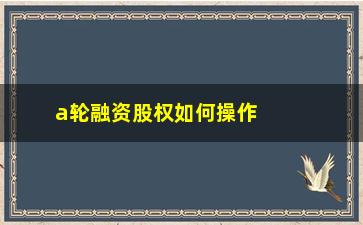 a轮融资股权如何操作